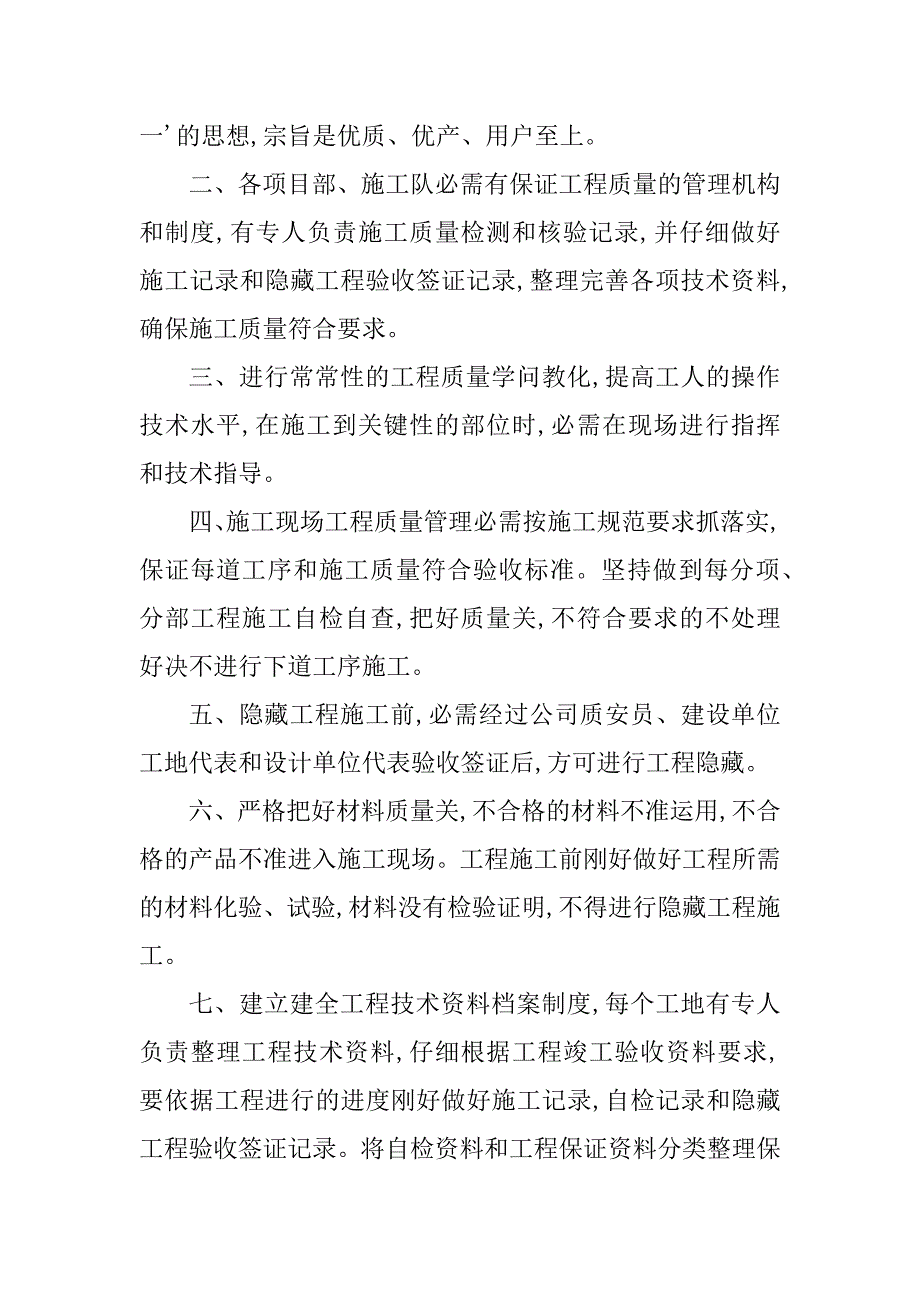 一’的思想，宗旨是优质、优产、用户至上。

二、各项目部、施工队必需有保证工程质量的管理机构和制度，有专人负责施工质量检测和核验记录，并仔细做好施工记录和隐藏工程验收签证记录，整理完善各项技术资料，确保施工质量符合要求。

三、进行常常性的工程质量学问教化，提高工人的操作技术水平，在施工到关键性的部位时，必需在现场进行指挥和技术指导。

四、施工现场工程质量管理必需按施工规范要求抓落实，保证每道工序和施工质量符合验收标准。坚持做到每分项、分部工程施工自检自查，把好质量关，不符合要求的不处理好决不进行下道工序施工。

五、隐藏工程施工前，必需经过公司质安员、建设单位工地代表和设计单位代表验收签证后，方可进行工程隐藏。

六、严格把好材料质量关，不合格的材料不准运用，不合格的产品不准进入施工现场。工程施工前刚好做好工程所需的材料化验、试验，材料没有检验证明，不得进行隐藏工程施工。

七、建立建全工程技术资料档案制度，每个工地有专人负责整理工程技术资料，仔细根据工程竣工验收资料要求，要依据工程进行的进度刚好做好施工记录，自检记录和隐藏工程验收签证记录。将自检资料和工程保证资料分类整理保